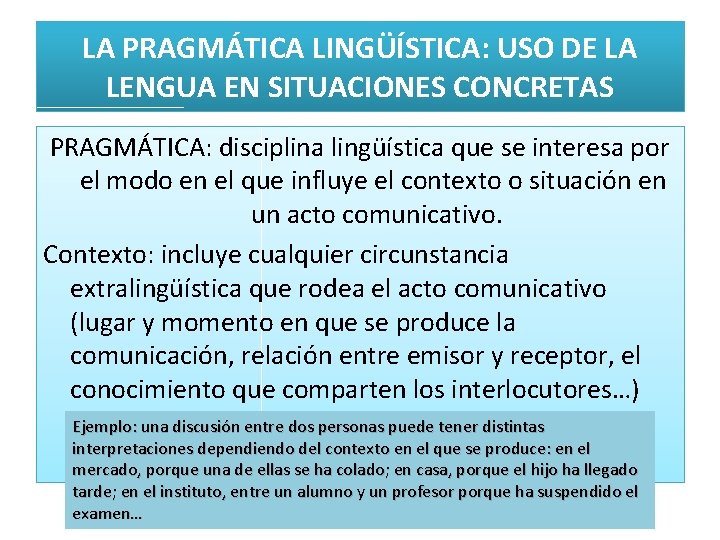 LA PRAGMÁTICA LINGÜÍSTICA: USO DE LA LENGUA EN SITUACIONES CONCRETAS

PRAGMÁTICA: disciplina lingüística que se interesa por el modo en el que influye el contexto o situación en un acto comunicativo.

Contexto: incluye cualquier circunstancia extralingüística que rodea el acto comunicativo (lugar y momento en que se produce la comunicación, relación entre emisor y receptor, el conocimiento que comparten los interlocutores…)

Ejemplo: una discusión entre dos personas puede tener distintas interpretaciones dependiendo del contexto en el que se produce: en el mercado, porque una de ellas se ha colado; en casa, porque el hijo ha llegado tarde; en el instituto, entre un alumno y un profesor porque ha suspendido el examen…